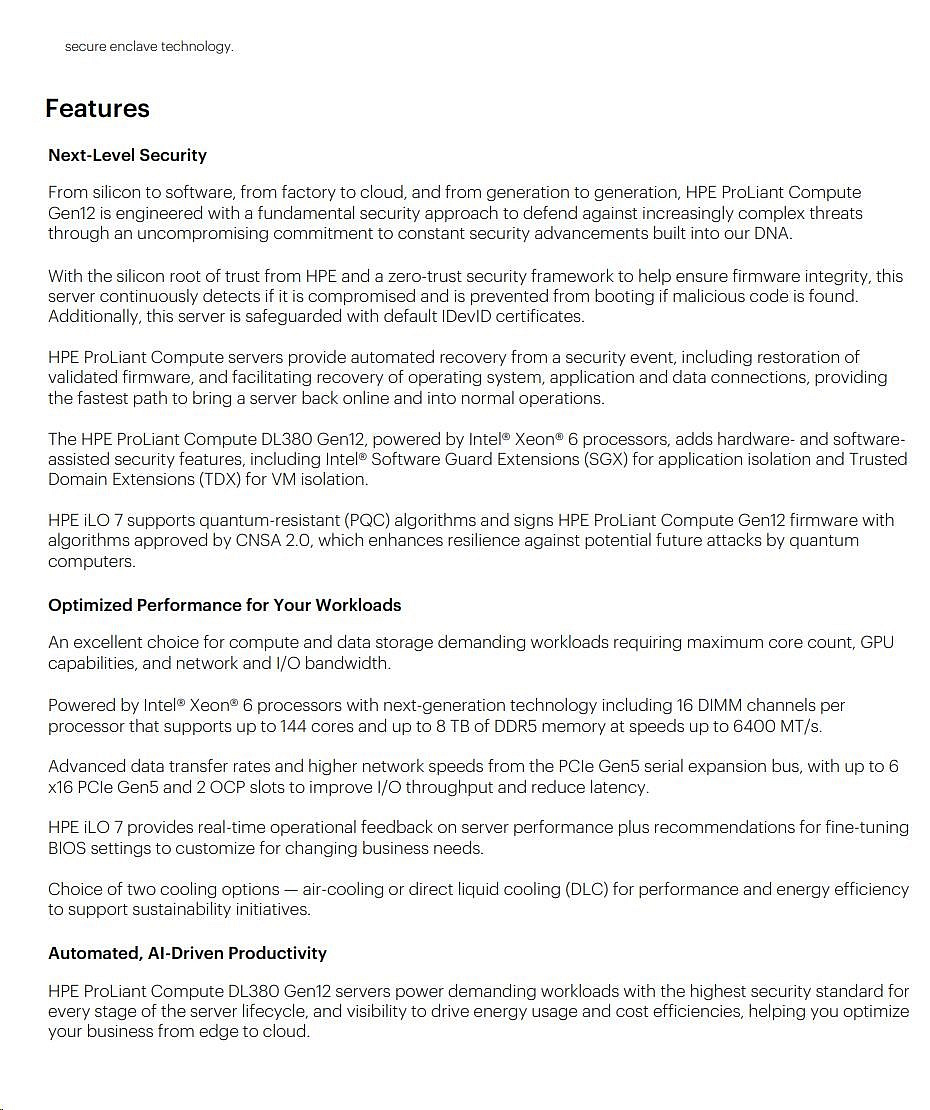 secure enclave technology.

Features

Next-Level Security

From silicon to software, from factory to cloud, and from generation to generation, HPE ProLiant Compute Gen12 is engineered with a fundamental security approach to defend against increasingly complex threats through an uncompromising commitment to constant security advancements built into our DNA.

With the silicon root of trust from HPE and a zero-trust security framework to help ensure firmware integrity, this server continuously detects if it is compromised and is prevented from booting if malicious code is found. Additionally, this server is safeguarded with default IDevID certificates.

HPE ProLiant Compute servers provide automated recovery from a security event, including restoration of validated firmware, and facilitating recovery of operating system, application and data connections, providing the fastest path to bring a server back online and into normal operations.

The HPE ProLiant Compute DL380 Gen12, powered by Intel® Xeon® 6 processors, adds hardware- and software-assisted security features, including Intel® Software Guard Extensions (SGX) for application isolation and Trusted Domain Extensions (TDX) for VM isolation.

HPE iLO 7 supports quantum-resistant (PQC) algorithms and signs HPE ProLiant Compute Gen12 firmware with algorithms approved by CNSA 2.0, which enhances resilience against potential future attacks by quantum computers.

Optimized Performance for Your Workloads

An excellent choice for compute and data storage demanding workloads requiring maximum core count, GPU capabilities, and network and I/O bandwidth.

Powered by Intel® Xeon® 6 processors with next-generation technology including 16 DIMM channels per processor that supports up to 144 cores and up to 8 TB of DDR5 memory at speeds up to 6400 MT/s.

Advanced data transfer rates and higher network speeds from the PCIe Gen5 serial expansion bus, with up to 6 x16 PCIe Gen5 and 2 OCP slots to improve I/O throughput and reduce latency.

HPE iLO 7 provides real-time operational feedback on server performance plus recommendations for fine-tuning BIOS settings to customize for changing business needs.

Choice of two cooling options — air-cooling or direct liquid cooling (DLC) for performance and energy efficiency to support sustainability initiatives.

Automated, AI-Driven Productivity

HPE ProLiant Compute DL380 Gen12 servers power demanding workloads with the highest security standard for every stage of the server lifecycle, and visibility to drive energy usage and cost efficiencies, helping you optimize your business from edge to cloud.